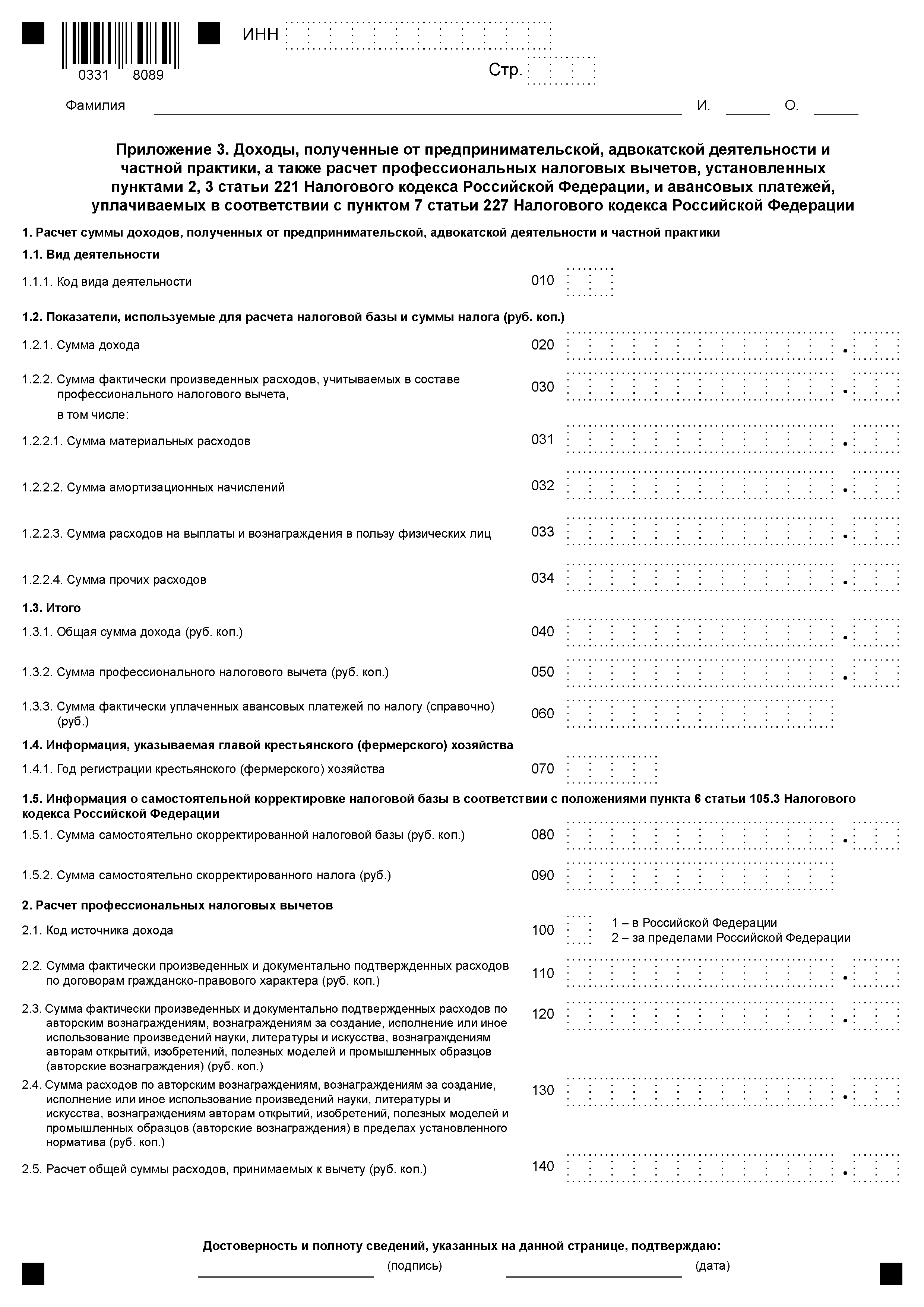 0331 8089

ИНН

Стр.

Фамилия И. О.

Приложение 3. Доходы, полученные от предпринимательской, адвокатской деятельности и частной практики, а также расчет профессиональных налоговых вычетов, установленных пунктами 2, 3 статьи 221 Налогового кодекса Российской Федерации, и авансовых платежей, уплачиваемых в соответствии с пунктом 7 статьи 227 Налогового кодекса Российской Федерации

1. Расчет суммы доходов, полученных от предпринимательской, адвокатской деятельности и частной практики

1.1. Вид деятельности

1.1.1. Код вида деятельности 010

1.2. Показатели, используемые для расчета налоговой базы и суммы налога (руб. коп.)

1.2.1. Сумма дохода 020 .

1.2.2. Сумма фактически произведенных расходов, учитываемых в составе профессионального налогового вычета, 030 .

в том числе:

1.2.2.1. Сумма материальных расходов 031 .

1.2.2.2. Сумма амортизационных начислений 032 .

1.2.2.3. Сумма расходов на выплаты и вознаграждения в пользу физических лиц 033 .

1.2.2.4. Сумма прочих расходов 034 .

1.3. Итого

1.3.1. Общая сумма дохода (руб. коп.) 040 .

1.3.2. Сумма профессионального налогового вычета (руб. коп.) 050 .

1.3.3. Сумма фактически уплаченных авансовых платежей по налогу (справочно) (руб.) 060

1.4. Информация, указываемая главой крестьянского (фермерского) хозяйства

1.4.1. Год регистрации крестьянского (фермерского) хозяйства 070

1.5. Информация о самостоятельной корректировке налоговой базы в соответствии с положениями пункта 6 статьи 105.3 Налогового кодекса Российской Федерации

1.5.1. Сумма самостоятельно скорректированной налоговой базы (руб. коп.) 080 .

1.5.2. Сумма самостоятельно скорректированного налога (руб.) 090

2. Расчет профессиональных налоговых вычетов

2.1. Код источника дохода 100 1 – в Российской Федерации 2 – за пределами Российской Федерации

2.2. Сумма фактически произведенных и документально подтвержденных расходов по договорам гражданско-правового характера (руб. коп.) 110 .

2.3. Сумма фактически произведенных и документально подтвержденных расходов по авторским вознаграждениям, вознаграждениям за создание, исполнение или иное использование произведений науки, литературы и искусства, вознаграждениям авторам открытий, изобретений, полезных моделей и промышленных образцов (авторские вознаграждения) (руб. коп.) 120 .

2.4. Сумма расходов по авторским вознаграждениям, вознаграждениям за создание, исполнение или иное использование произведений науки, литературы и искусства, вознаграждениям авторам открытий, изобретений, полезных моделей и промышленных образцов (авторские вознаграждения) в пределах установленного норматива (руб. коп.) 130 .

2.5. Расчет общей суммы расходов, принимаемых к вычету (руб. коп.) 140 .

Достоверность и полноту сведений, указанных на данной странице, подтверждаю:

(подпись) (дата)